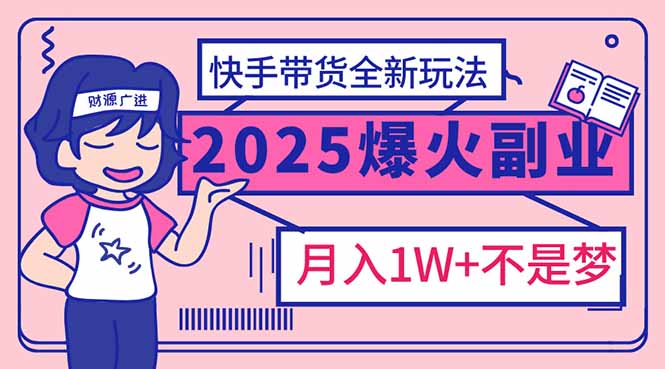 财源广进

快手带货全新玩法

2025爆火副业

月入1W+不是梦